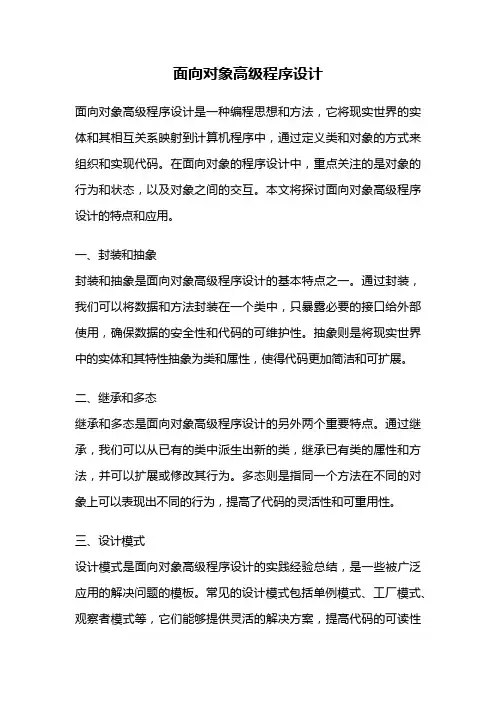 面向对象高级程序设计

面向对象高级程序设计是一种编程思想和方法，它将现实世界的实体和其相互关系映射到计算机程序中，通过定义类和对象的方式来组织和实现代码。在面向对象的程序设计中，重点关注的是对象的行为和状态，以及对象之间的交互。本文将探讨面向对象高级程序设计的特点和应用。

一、封装和抽象

封装和抽象是面向对象高级程序设计的基本特点之一。通过封装，我们可以将数据和方法封装在一个类中，只暴露必要的接口给外部使用，确保数据的安全性和代码的可维护性。抽象则是将现实世界中的实体和其特性抽象为类和属性，使得代码更加简洁和可扩展。

二、继承和多态

继承和多态是面向对象高级程序设计的另外两个重要特点。通过继承，我们可以从已有的类中派生出新的类，继承已有类的属性和方法，并可以扩展或修改其行为。多态则是指同一个方法在不同的对象上可以表现出不同的行为，提高了代码的灵活性和可重用性。

三、设计模式

设计模式是面向对象高级程序设计的实践经验总结，是一些被广泛应用的解决问题的模板。常见的设计模式包括单例模式、工厂模式、观察者模式等，它们能够提供灵活的解决方案，提高代码的可读性